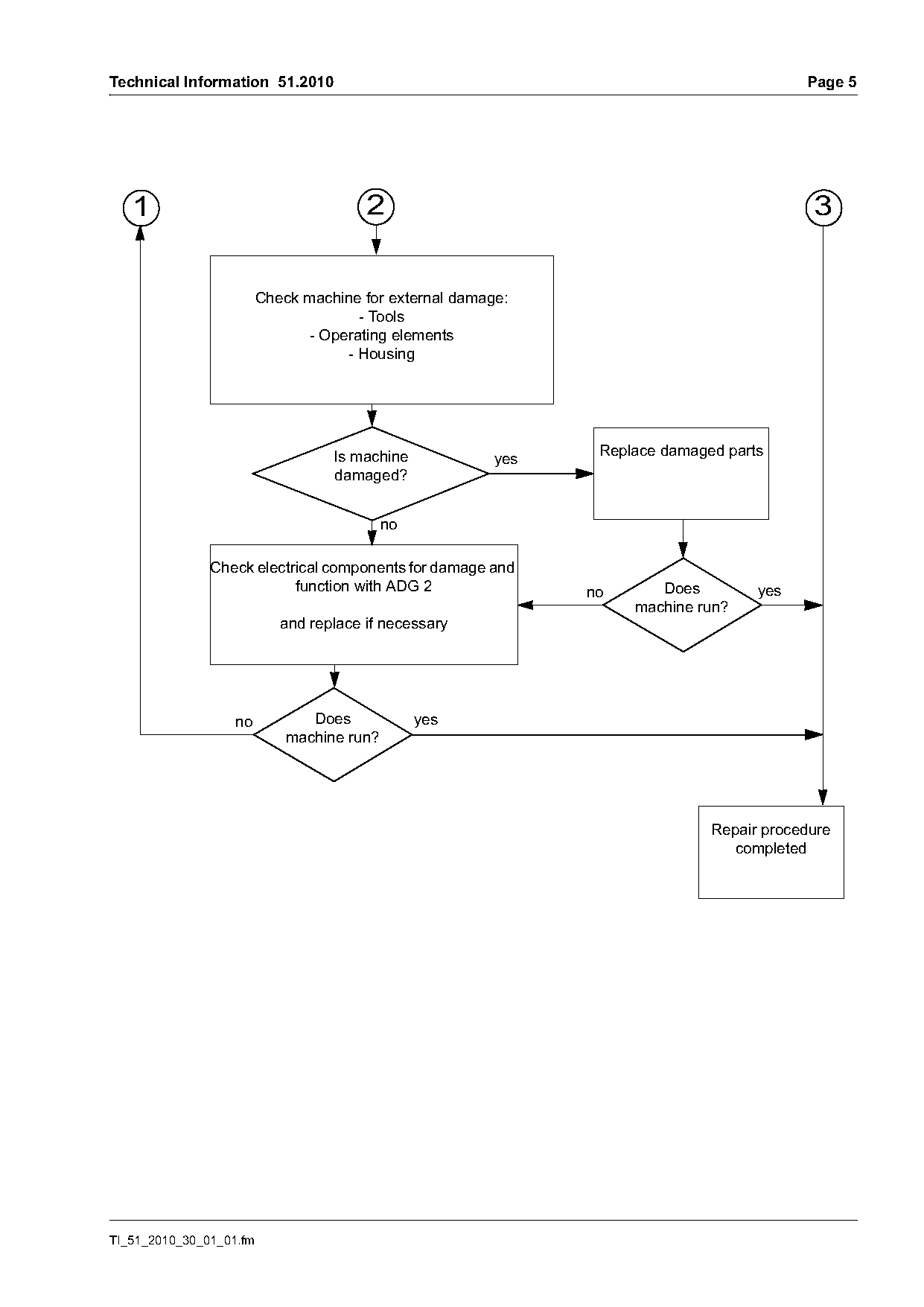 Technical Information 51.2010

Page 5

1

2

3

Check machine for external damage:
- Tools
- Operating elements
- Housing

Is machine damaged?

yes

Replace damaged parts

no

Check electrical components for damage and function with ADG 2

and replace if necessary

no

Does machine run?

yes

no

Does machine run?

yes

Repair procedure completed

TI_51_2010_30_01_01.fm